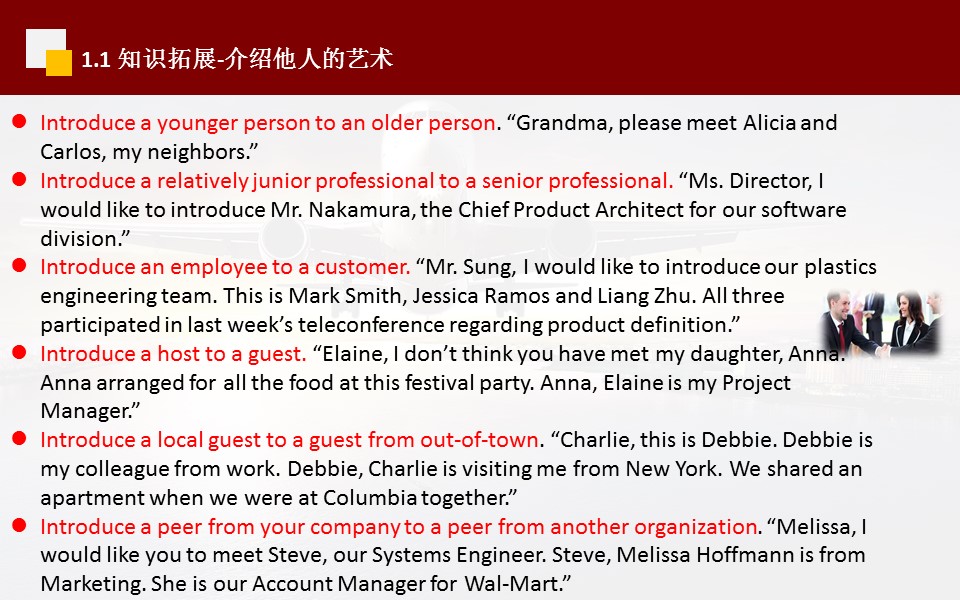 1.1 知识拓展-介绍他人的艺术

• Introduce a younger person to an older person. "Grandma, please meet Alicia and Carlos, my neighbors."
• Introduce a relatively junior professional to a senior professional. "Ms. Director, I would like to introduce Mr. Nakamura, the Chief Product Architect for our software division."
• Introduce an employee to a customer. "Mr. Sung, I would like to introduce our plastics engineering team. This is Mark Smith, Jessica Ramos and Liang Zhu. All three participated in last week's teleconference regarding product definition."
• Introduce a host to a guest. "Elaine, I don't think you have met my daughter, Anna. Anna arranged for all the food at this festival party. Anna, Elaine is my Project Manager."
• Introduce a local guest to a guest from out-of-town. "Charlie, this is Debbie. Debbie is my colleague from work. Debbie, Charlie is visiting me from New York. We shared an apartment when we were at Columbia together."
• Introduce a peer from your company to a peer from another organization. "Melissa, I would like you to meet Steve, our Systems Engineer. Steve, Melissa Hoffmann is from Marketing. She is our Account Manager for Wal-Mart."